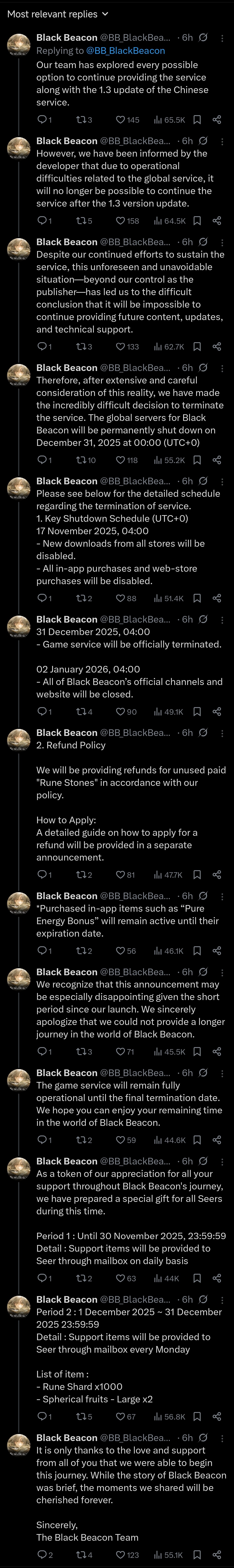 Most relevant replies

Black Beacon @BB_BlackBea... · 6h
Replying to @BB_BlackBeacon
Our team has explored every possible option to continue providing the service along with the 1.3 update of the Chinese service.
1 3 145 65.5K

Black Beacon @BB_BlackBea... · 6h
However, we have been informed by the developer that due to operational difficulties related to the global service, it will no longer be possible to continue the service after the 1.3 version update.
1 5 158 64.5K

Black Beacon @BB_BlackBea... · 6h
Despite our continued efforts to sustain the service, this unforeseen and unavoidable situation—beyond our control as the publisher—has led us to the difficult conclusion that it will be impossible to continue providing future content, updates, and technical support.
1 3 133 62.7K

Black Beacon @BB_BlackBea... · 6h
Therefore, after extensive and careful consideration of this reality, we have made the incredibly difficult decision to terminate the service. The global servers for Black Beacon will be permanently shut down on December 31, 2025 at 00:00 (UTC+0)
1 10 118 55.2K

Black Beacon @BB_BlackBea... · 6h
Please see below for the detailed schedule regarding the termination of service.
1. Key Shutdown Schedule (UTC+0)
17 November 2025, 04:00
- New downloads from all stores will be disabled.
- All in-app purchases and web-store purchases will be disabled.
1 2 88 51.4K

Black Beacon @BB_BlackBea... · 6h
31 December 2025, 04:00
- Game service will be officially terminated.

02 January 2026, 04:00
- All of Black Beacon's official channels and website will be closed.
1 4 90 49.1K

Black Beacon @BB_BlackBea... · 6h
2. Refund Policy

We will be providing refunds for unused paid "Rune Stones" in accordance with our policy.

How to Apply:
A detailed guide on how to apply for a refund will be provided in a separate announcement.
1 2 81 47.7K

Black Beacon @BB_BlackBea... · 6h
*Purchased in-app items such as "Pure Energy Bonus" will remain active until their expiration date.
1 2 56 46.1K

Black Beacon @BB_BlackBea... · 6h
We recognize that this announcement may be especially disappointing given the short period since our launch. We sincerely apologize that we could not provide a longer journey in the world of Black Beacon.
1 3 71 45.5K

Black Beacon @BB_BlackBea... · 6h
The game service will remain fully operational until the final termination date. We hope you can enjoy your remaining time in the world of Black Beacon.
1 2 59 44.6K

Black Beacon @BB_BlackBea... · 6h
As a token of our appreciation for all your support throughout Black Beacon's journey, we have prepared a special gift for all Seers during this time.

Period 1 : Until 30 November 2025, 23:59:59
Detail : Support items will be provided to Seer through mailbox on daily basis
1 2 63 44K

Black Beacon @BB_BlackBea... · 6h
Period 2 : 1 December 2025 ~ 31 December 2025 23:59:59
Detail : Support items will be provided to Seer through mailbox every Monday

List of item :
- Rune Shard x1000
- Spherical fruits - Large x2
1 5 67 56.8K

Black Beacon @BB_BlackBea... · 6h
It is only thanks to the love and support from all of you that we were able to begin this journey. While the story of Black Beacon was brief, the moments we shared will be cherished forever.

Sincerely,
The Black Beacon Team
2 4 123 55.1K